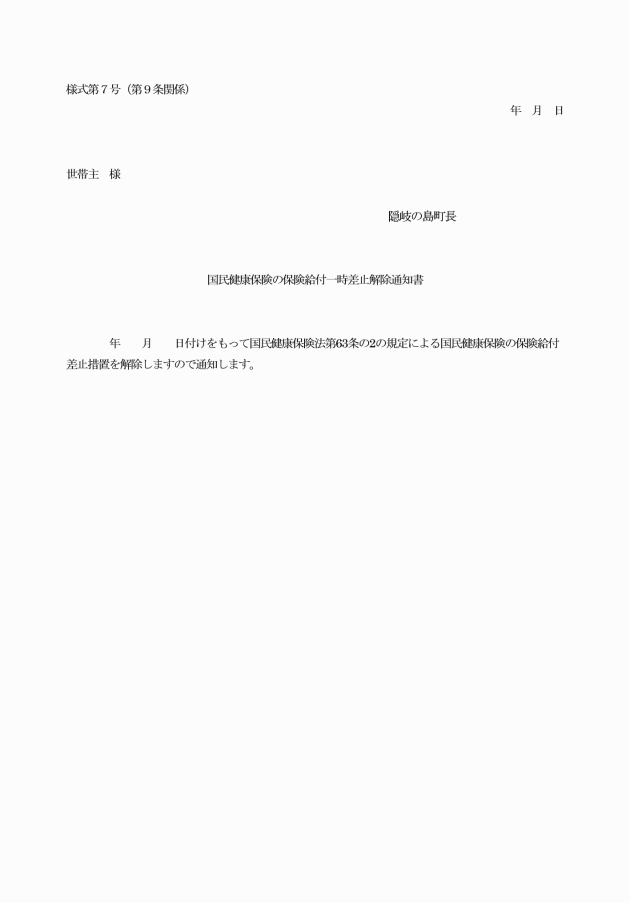 様式第7号(第9条関係)

年 月 日

世帯主 様

隠岐の島町長

国民健康保険の保険給付一時差止解除通知書

年 月 日付けをもって国民健康保険法第63条の2の規定による国民健康保険の保険給付差止措置を解除しますので通知します。